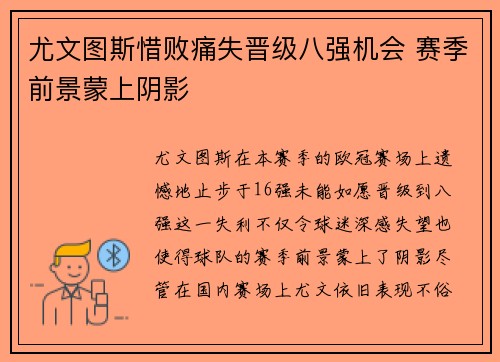 尤文图斯惜败痛失晋级八强机会 赛季前景蒙上阴影

尤文图斯在本赛季的欧冠赛场上遗憾地止步于16强未能如愿晋级到八强这一失利不仅令球迷深感失望也使得球队的赛季前景蒙上了阴影尽管在国内赛场上尤文依旧表现不俗